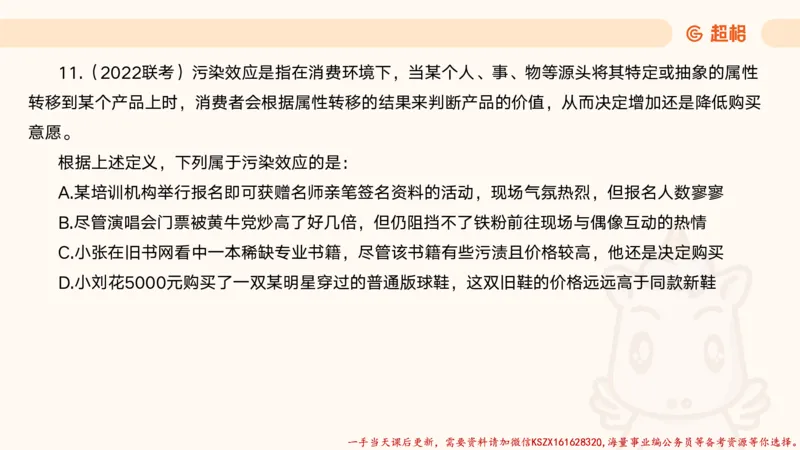 超格

11.（2022联考）污染效应是指在消费环境下，当某个人、事、物等源头将其特定或抽象的属性转移到某个产品上时，消费者会根据属性转移的结果来判断产品的价值，从而决定增加还是降低购买意愿。

根据上述定义，下列属于污染效应的是：

A.某培训机构举行报名即可获赠名师亲笔签名资料的活动，现场气氛热烈，但报名人数寥寥

B.尽管演唱会门票被黄牛党炒高了好几倍，但仍阻挡不了铁粉前往现场与偶像互动的热情

C.小张在旧书网看中一本稀缺专业书籍，尽管该书籍有些污渍且价格较高，他还是决定购买

D.小刘花5000元购买了一双某明星穿过的普通版球鞋，这双旧鞋的价格远远高于同款新鞋

一手当天课后更新，需要资料请加微信KSZX161628320，海量事业编公务员等备考资源等你选择。